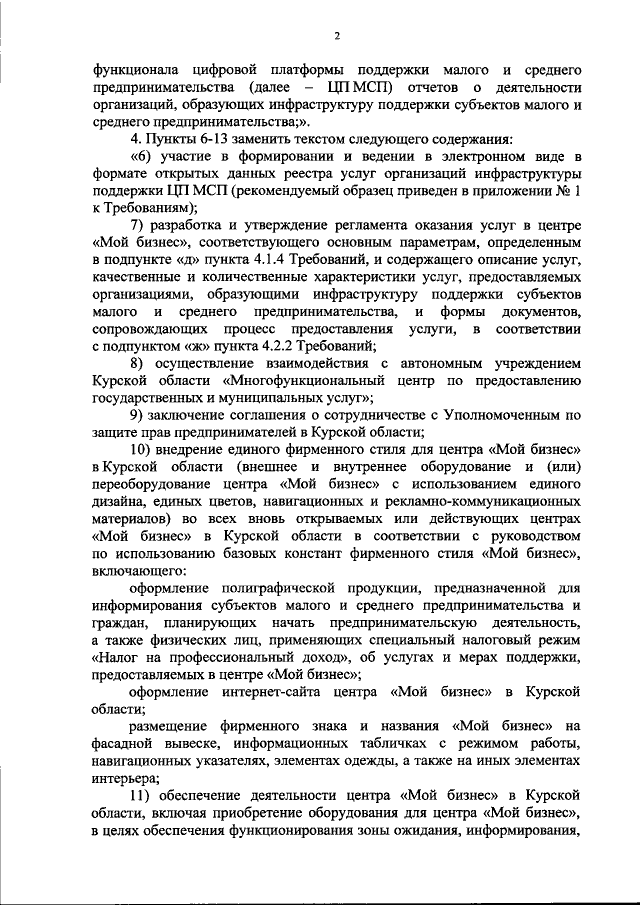 2

функционала цифровой платформы поддержки малого и среднего предпринимательства (далее – ЦП МСП) отчетов о деятельности организаций, образующих инфраструктуру поддержки субъектов малого и среднего предпринимательства;».

4. Пункты 6-13 заменить текстом следующего содержания:

«6) участие в формировании и ведении в электронном виде в формате открытых данных реестра услуг организаций инфраструктуры поддержки ЦП МСП (рекомендуемый образец приведен в приложении № 1 к Требованиям);

7) разработка и утверждение регламента оказания услуг в центре «Мой бизнес», соответствующего основным параметрам, определенным в подпункте «д» пункта 4.1.4 Требований, и содержащего описание услуг, качественные и количественные характеристики услуг, предоставляемых организациями, образующими инфраструктуру поддержки субъектов малого и среднего предпринимательства, и формы документов, сопровождающих процесс предоставления услуги, в соответствии с подпунктом «ж» пункта 4.2.2 Требований;

8) осуществление взаимодействия с автономным учреждением Курской области «Многофункциональный центр по предоставлению государственных и муниципальных услуг»;

9) заключение соглашения о сотрудничестве с Уполномоченным по защите прав предпринимателей в Курской области;

10) внедрение единого фирменного стиля для центра «Мой бизнес» в Курской области (внешнее и внутреннее оборудование и (или) переоборудование центра «Мой бизнес» с использованием единого дизайна, единых цветов, навигационных и рекламно-коммуникационных материалов) во всех вновь открываемых или действующих центрах «Мой бизнес» в Курской области в соответствии с руководством по использованию базовых констант фирменного стиля «Мой бизнес», включающего:

оформление полиграфической продукции, предназначенной для информирования субъектов малого и среднего предпринимательства и граждан, планирующих начать предпринимательскую деятельность, а также физических лиц, применяющих специальный налоговый режим «Налог на профессиональный доход», об услугах и мерах поддержки, предоставляемых в центре «Мой бизнес»;

оформление интернет-сайта центра «Мой бизнес» в Курской области;

размещение фирменного знака и названия «Мой бизнес» на фасадной вывеске, информационных табличках с режимом работы, навигационных указателях, элементах одежды, а также на иных элементах интерьера;

11) обеспечение деятельности центра «Мой бизнес» в Курской области, включая приобретение оборудования для центра «Мой бизнес», в целях обеспечения функционирования зоны ожидания, информирования,